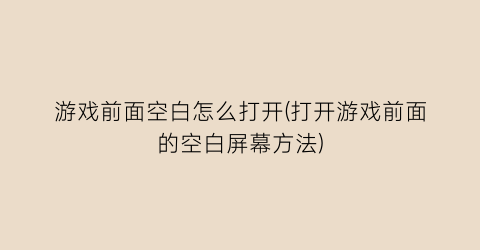 游戏前面空白怎么打开(打开游戏前面的空白屏幕方法)